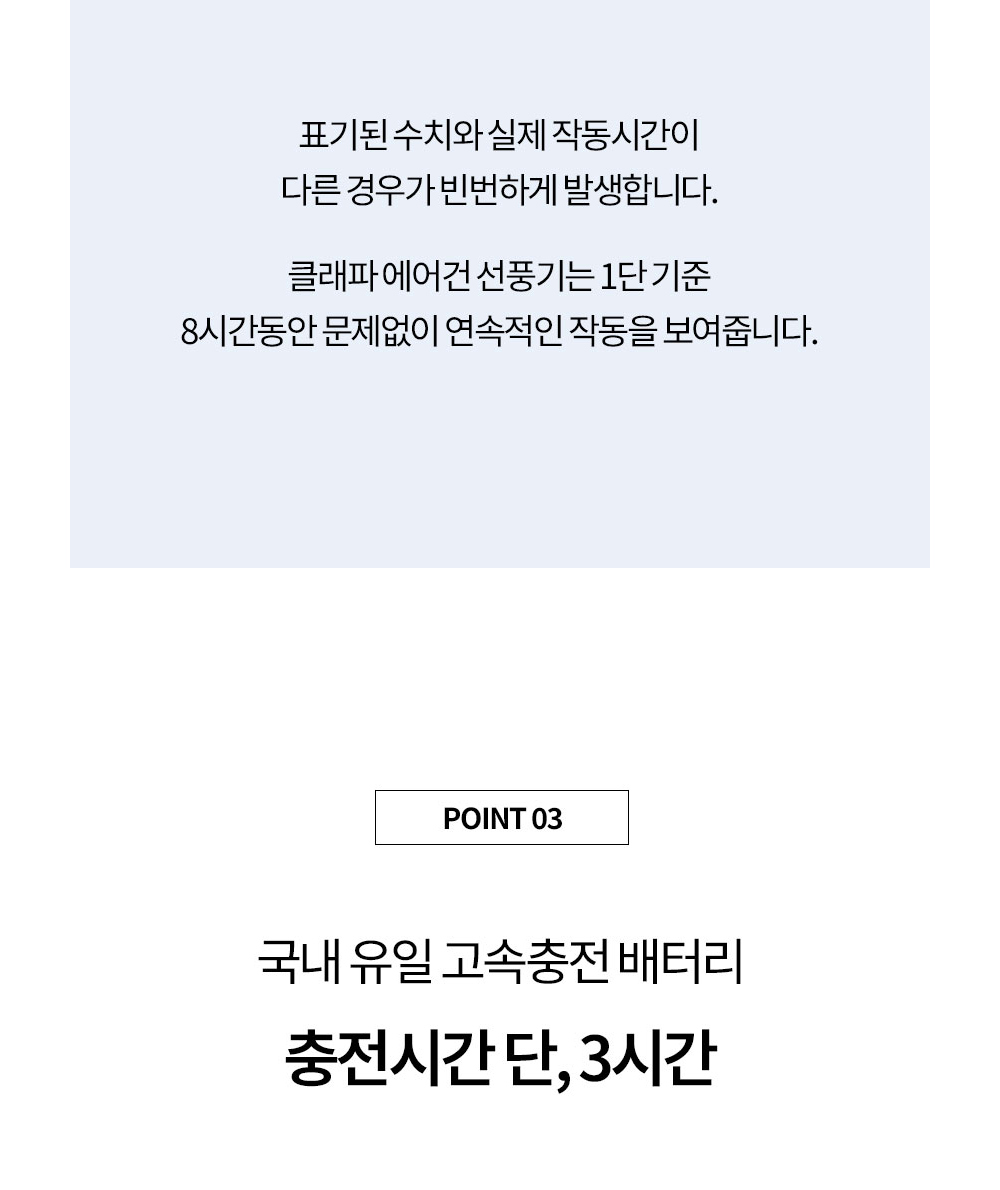 표기된 수치와 실제 작동시간이
다른 경우가 빈번하게 발생합니다.

클래파 에어건 선풍기는 1단 기준
8시간동안 문제없이 연속적인 작동을 보여줍니다.

POINT 03

국내 유일 고속충전 배터리

충전시간 단, 3시간